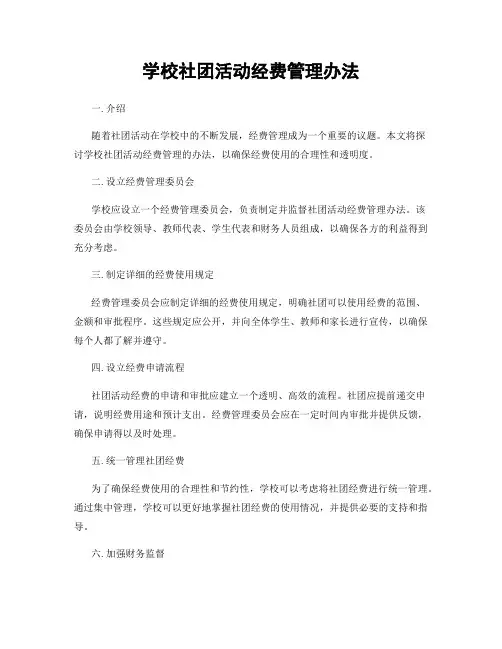 学校社团活动经费管理办法

一. 介绍

随着社团活动在学校中的不断发展，经费管理成为一个重要的议题。本文将探讨学校社团活动经费管理的办法，以确保经费使用的合理性和透明度。

二. 设立经费管理委员会

学校应设立一个经费管理委员会，负责制定并监督社团活动经费管理办法。该委员会由学校领导、教师代表、学生代表和财务人员组成，以确保各方的利益得到充分考虑。

三. 制定详细的经费使用规定

经费管理委员会应制定详细的经费使用规定，明确社团可以使用经费的范围、金额和审批程序。这些规定应公开，并向全体学生、教师和家长进行宣传，以确保每个人都了解并遵守。

四. 设立经费申请流程

社团活动经费的申请和审批应建立一个透明、高效的流程。社团应提前递交申请，说明经费用途和预计支出。经费管理委员会应在一定时间内审批并提供反馈，确保申请得以及时处理。

五. 统一管理社团经费

为了确保经费使用的合理性和节约性，学校可以考虑将社团经费进行统一管理。通过集中管理，学校可以更好地掌握社团经费的使用情况，并提供必要的支持和指导。

六. 加强财务监督